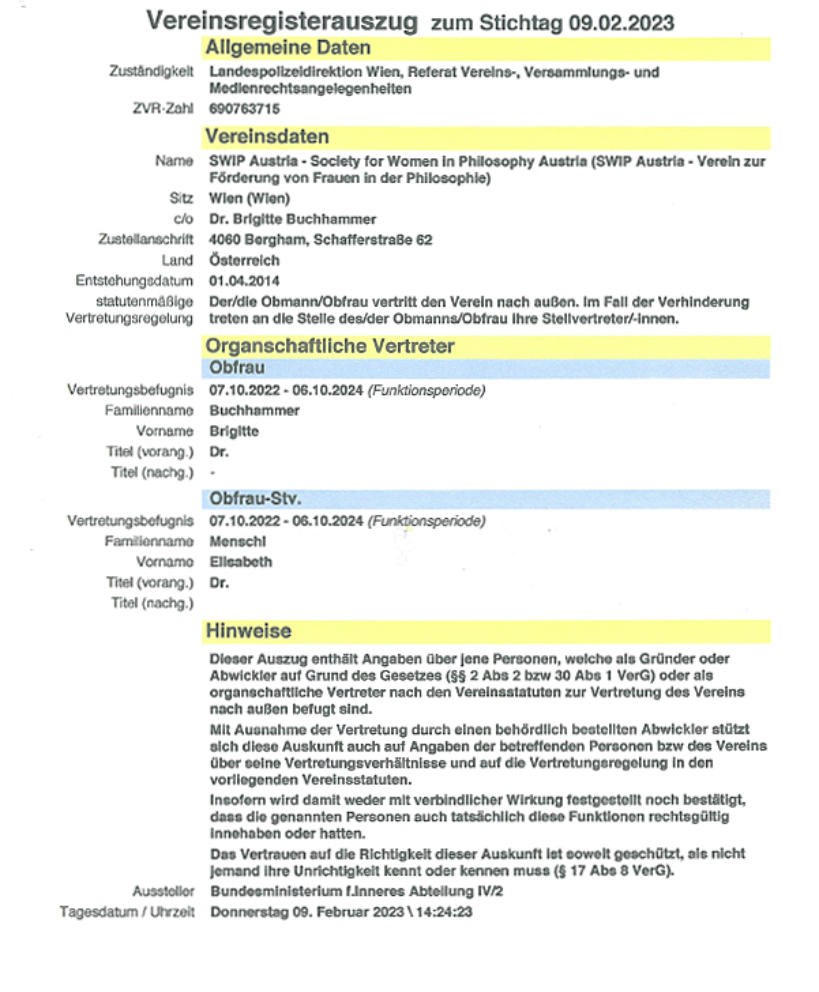 Vereinsregisterauszug zum Stichtag 09.02.2023

Allgemeine Daten

Zuständigkeit Landespolizeidirektion Wien, Referat Vereins-, Versammlungs- und Medienrechtsangelegenheiten

ZVR-Zahl 690763715

Vereinsdaten

Name SWIP Austria - Society for Women in Philosophy Austria (SWIP Austria - Verein zur Förderung von Frauen in der Philosophie)

Sitz Wien (Wien)

c/o Dr. Brigitte Buchhammer

Zustellanschrift 4060 Bergham, Schafferstraße 62

Land Österreich

Entstehungsdatum 01.04.2014

statutenmäßige Vertretungsregelung Der/die Obmann/Obfrau vertritt den Verein nach außen. Im Fall der Verhinderung treten an die Stelle des/der Obmanns/Obfrau ihre Stellvertreter/-innen.

Organschaftliche Vertreter

Obfrau

Vertretungsbefugnis 07.10.2022 - 06.10.2024 (Funktionsperiode)

Familienname Buchhammer

Vorname Brigitte

Titel (vorang.) Dr.

Titel (nachg.) -

Obfrau-Stv.

Vertretungsbefugnis 07.10.2022 - 06.10.2024 (Funktionsperiode)

Familienname Menschl

Vorname Elisabeth

Titel (vorang.) Dr.

Titel (nachg.)

Hinweise

Dieser Auszug enthält Angaben über jene Personen, welche als Gründer oder Abwickler auf Grund des Gesetzes (§§ 2 Abs 2 bzw 30 Abs 1 VerG) oder als organschaftliche Vertreter nach den Vereinsstatuten zur Vertretung des Vereins nach außen befugt sind.

Mit Ausnahme der Vertretung durch einen behördlich bestellten Abwickler stützt sich diese Auskunft auch auf Angaben der betreffenden Personen bzw des Vereins über seine Vertretungsverhältnisse und auf die Vertretungsregelung in den vorliegenden Vereinsstatuten.

Insofern wird damit weder mit verbindlicher Wirkung festgestellt noch bestätigt, dass die genannten Personen auch tatsächlich diese Funktionen rechtsgültig innehaben oder hatten.

Das Vertrauen auf die Richtigkeit dieser Auskunft ist soweit geschützt, als nicht jemand ihre Unrichtigkeit kennt oder kennen muss (§ 17 Abs 8 VerG).

Aussteller Bundesministerium f.Inneres Abteilung IV/2

Tagesdatum / Uhrzeit Donnerstag 09. Februar 2023 \ 14:24:23